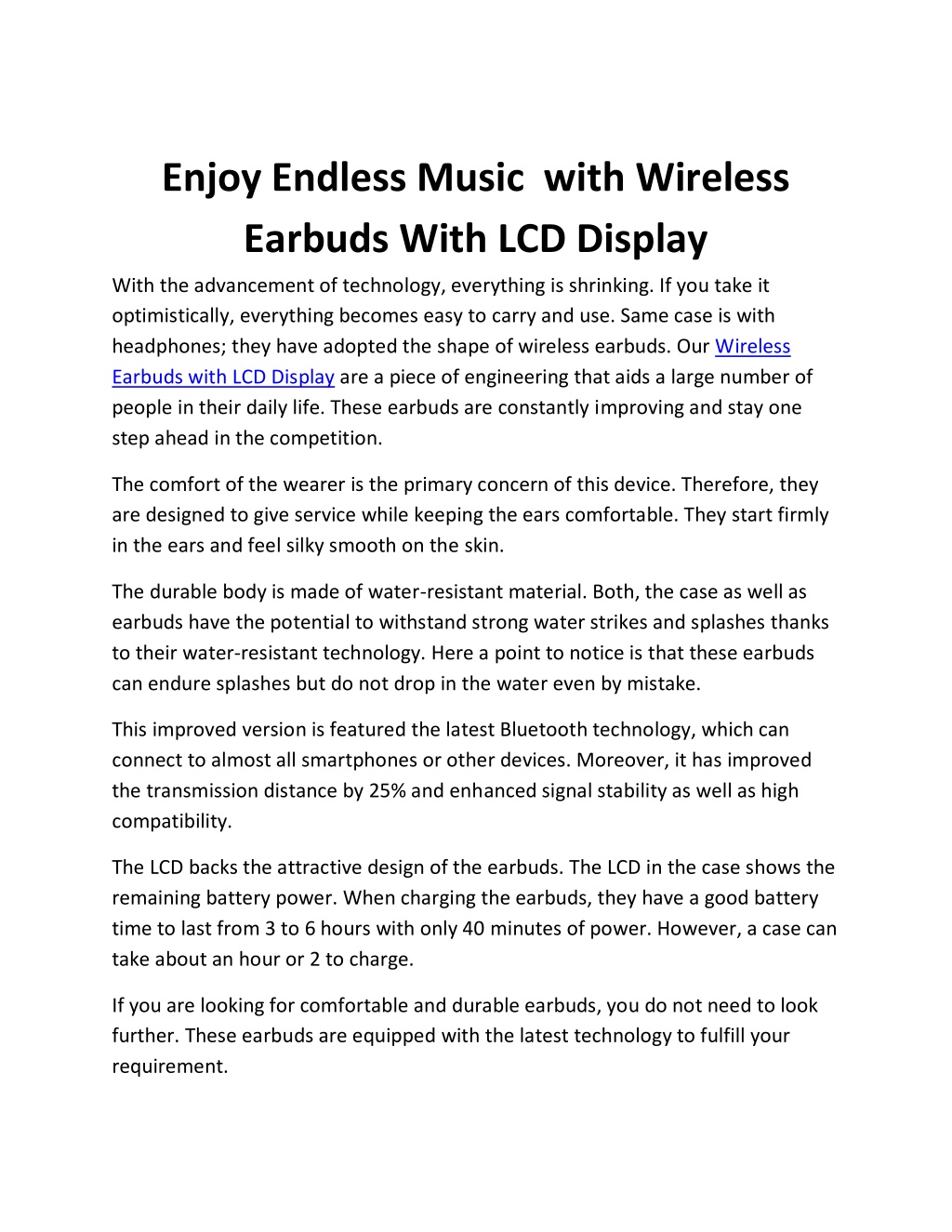 Enjoy Endless Music  with Wireless Earbuds With LCD Display

With the advancement of technology, everything is shrinking. If you take it optimistically, everything becomes easy to carry and use. Same case is with headphones; they have adopted the shape of wireless earbuds. Our Wireless Earbuds with LCD Display are a piece of engineering that aids a large number of people in their daily life. These earbuds are constantly improving and stay one step ahead in the competition.

The comfort of the wearer is the primary concern of this device. Therefore, they are designed to give service while keeping the ears comfortable. They start firmly in the ears and feel silky smooth on the skin.

The durable body is made of water-resistant material. Both, the case as well as earbuds have the potential to withstand strong water strikes and splashes thanks to their water-resistant technology. Here a point to notice is that these earbuds can endure splashes but do not drop in the water even by mistake.

This improved version is featured the latest Bluetooth technology, which can connect to almost all smartphones or other devices. Moreover, it has improved the transmission distance by 25% and enhanced signal stability as well as high compatibility.

The LCD backs the attractive design of the earbuds. The LCD in the case shows the remaining battery power. When charging the earbuds, they have a good battery time to last from 3 to 6 hours with only 40 minutes of power. However, a case can take about an hour or 2 to charge.

If you are looking for comfortable and durable earbuds, you do not need to look further. These earbuds are equipped with the latest technology to fulfill your requirement.